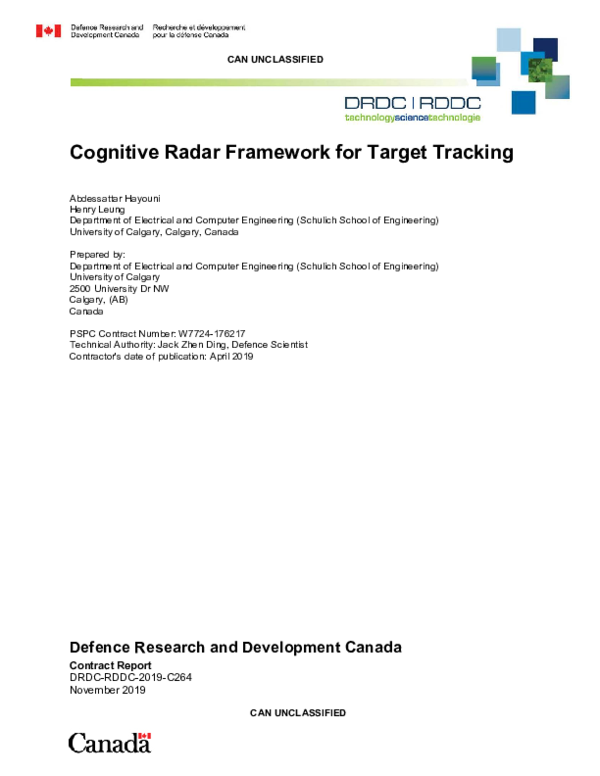 Defence Research and Development Canada

Recherche et développement pour la défense Canada

CAN UNCLASSIFIED

DRDC | RDDC
technologysciencetechnologie

Cognitive Radar Framework for Target Tracking

Abdessattar Hayouni
Henry Leung
Department of Electrical and Computer Engineering (Schulich School of Engineering)
University of Calgary, Calgary, Canada

Prepared by:
Department of Electrical and Computer Engineering (Schulich School of Engineering)
University of Calgary
2500 University Dr NW
Calgary, (AB)
Canada

PSPC Contract Number: W7724-176217
Technical Authority: Jack Zhen Ding, Defence Scientist
Contractor's date of publication: April 2019

Defence Research and Development Canada

Contract Report
DRDC-RDDC-2019-C264
November 2019

CAN UNCLASSIFIED

Canada